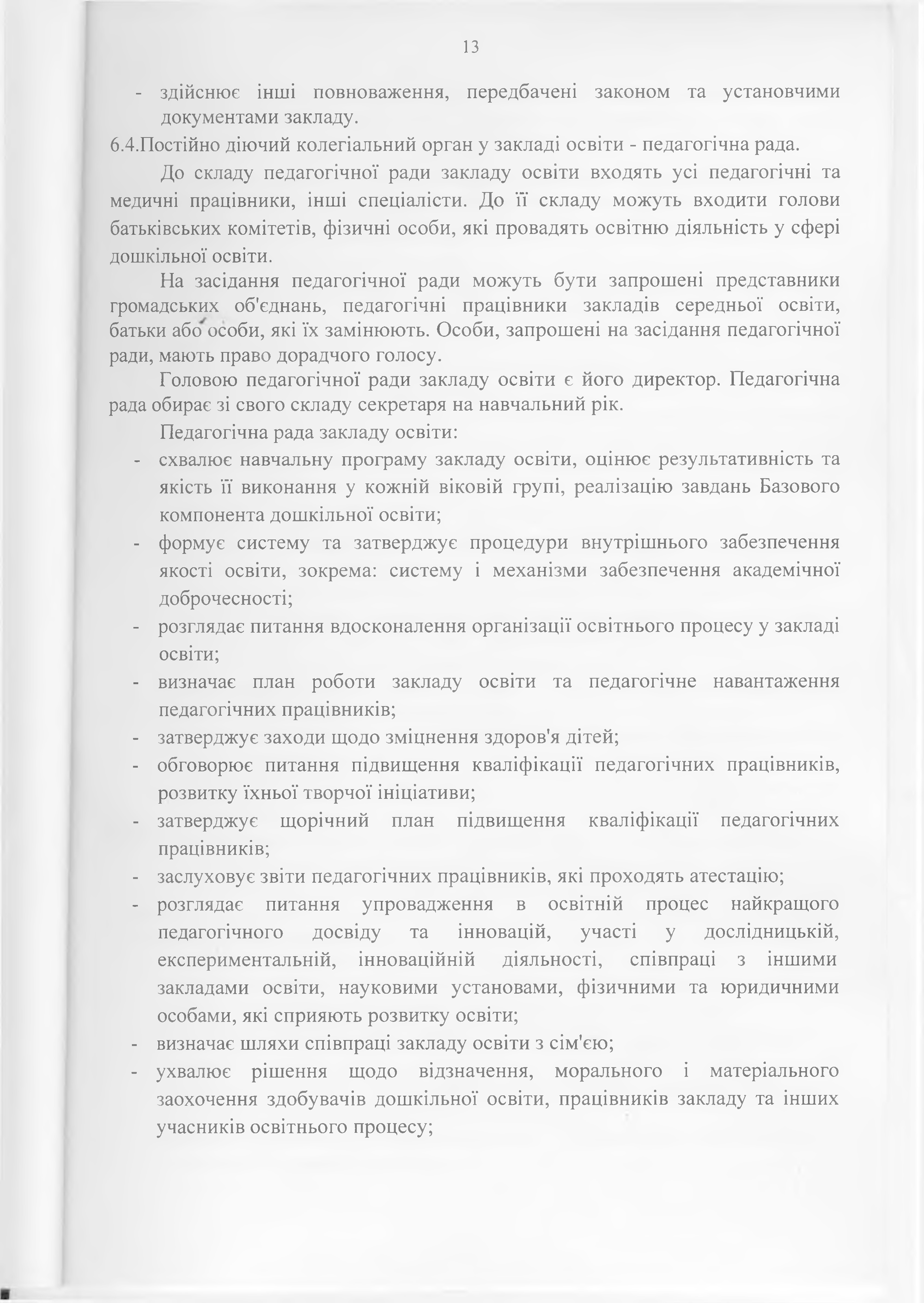 13

- здійснює інші повноваження, передбачені законом та установчими документами закладу.

6.4.Постійно діючий колегіальний орган у закладі освіти - педагогічна рада.

До складу педагогічної ради закладу освіти входять усі педагогічні та медичні працівники, інші спеціалісти. До її складу можуть входити голови батьківських комітетів, фізичні особи, які провадять освітню діяльність у сфері дошкільної освіти.

На засідання педагогічної ради можуть бути запрошені представники громадських об'єднань, педагогічні працівники закладів середньої освіти, батьки або особи, які їх замінюють. Особи, запрошені на засідання педагогічної ради, мають право дорадчого голосу.

Головою педагогічної ради закладу освіти є його директор. Педагогічна рада обирає зі свого складу секретаря на навчальний рік.

Педагогічна рада закладу освіти:

- схвалює навчальну програму закладу освіти, оцінює результативність та якість її виконання у кожній віковій групі, реалізацію завдань Базового компонента дошкільної освіти;
- формує систему та затверджує процедури внутрішнього забезпечення якості освіти, зокрема: систему і механізми забезпечення академічної доброчесності;
- розглядає питання вдосконалення організації освітнього процесу у закладі освіти;
- визначає план роботи закладу освіти та педагогічне навантаження педагогічних працівників;
- затверджує заходи щодо зміцнення здоров'я дітей;
- обговорює питання підвищення кваліфікації педагогічних працівників, розвитку їхньої творчої ініціативи;
- затверджує щорічний план підвищення кваліфікації педагогічних працівників;
- заслуховує звіти педагогічних працівників, які проходять атестацію;
- розглядає питання упровадження в освітній процес найкращого педагогічного досвіду та інновацій, участі у дослідницькій, експериментальній, інноваційній діяльності, співпраці з іншими закладами освіти, науковими установами, фізичними та юридичними особами, які сприяють розвитку освіти;
- визначає шляхи співпраці закладу освіти з сім'єю;
- ухвалює рішення щодо відзначення, морального і матеріального заохочення здобувачів дошкільної освіти, працівників закладу та інших учасників освітнього процесу;